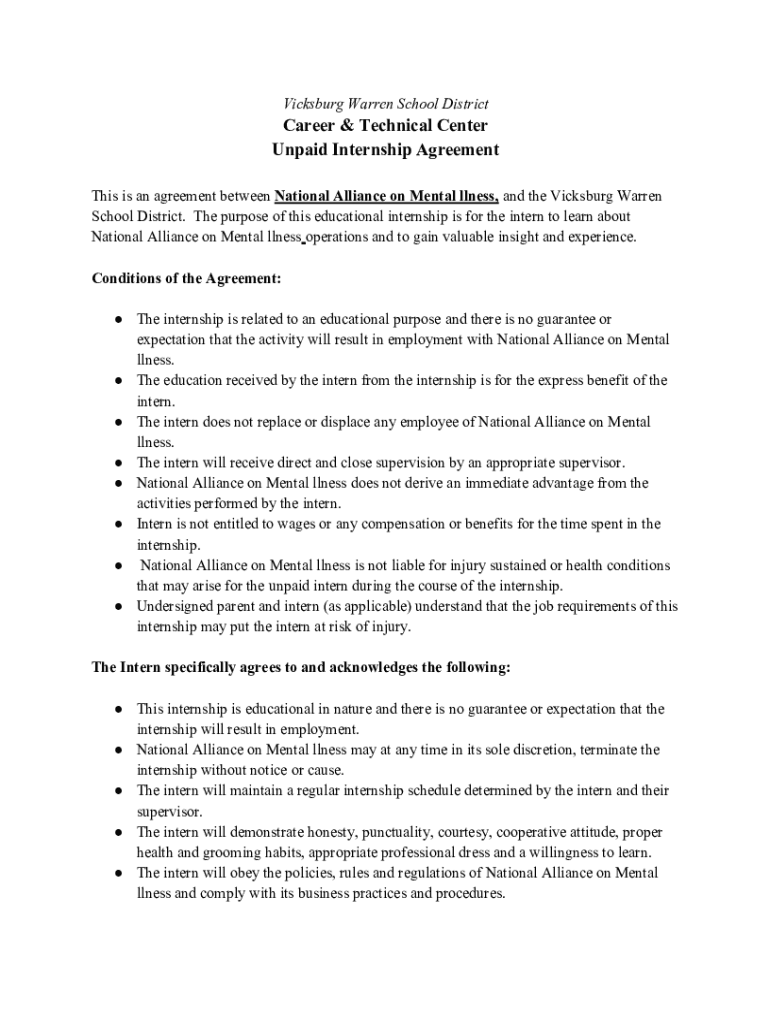 Vicksburg Warren School District
Career & Technical Center
Unpaid Internship Agreement

This is an agreement between National Alliance on Mental llness, and the Vicksburg Warren School District. The purpose of this educational internship is for the intern to learn about National Alliance on Mental llness operations and to gain valuable insight and experience.

Conditions of the Agreement:

● The internship is related to an educational purpose and there is no guarantee or expectation that the activity will result in employment with National Alliance on Mental llness.
● The education received by the intern from the internship is for the express benefit of the intern.
● The intern does not replace or displace any employee of National Alliance on Mental llness.
● The intern will receive direct and close supervision by an appropriate supervisor.
● National Alliance on Mental llness does not derive an immediate advantage from the activities performed by the intern.
● Intern is not entitled to wages or any compensation or benefits for the time spent in the internship.
● National Alliance on Mental llness is not liable for injury sustained or health conditions that may arise for the unpaid intern during the course of the internship.
● Undersigned parent and intern (as applicable) understand that the job requirements of this internship may put the intern at risk of injury.

The Intern specifically agrees to and acknowledges the following:

● This internship is educational in nature and there is no guarantee or expectation that the internship will result in employment.
● National Alliance on Mental llness may at any time in its sole discretion, terminate the internship without notice or cause.
● The intern will maintain a regular internship schedule determined by the intern and their supervisor.
● The intern will demonstrate honesty, punctuality, courtesy, cooperative attitude, proper health and grooming habits, appropriate professional dress and a willingness to learn.
● The intern will obey the policies, rules and regulations of National Alliance on Mental llness and comply with its business practices and procedures.